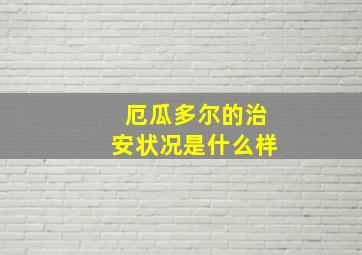 厄瓜多尔的治安状况是什么样